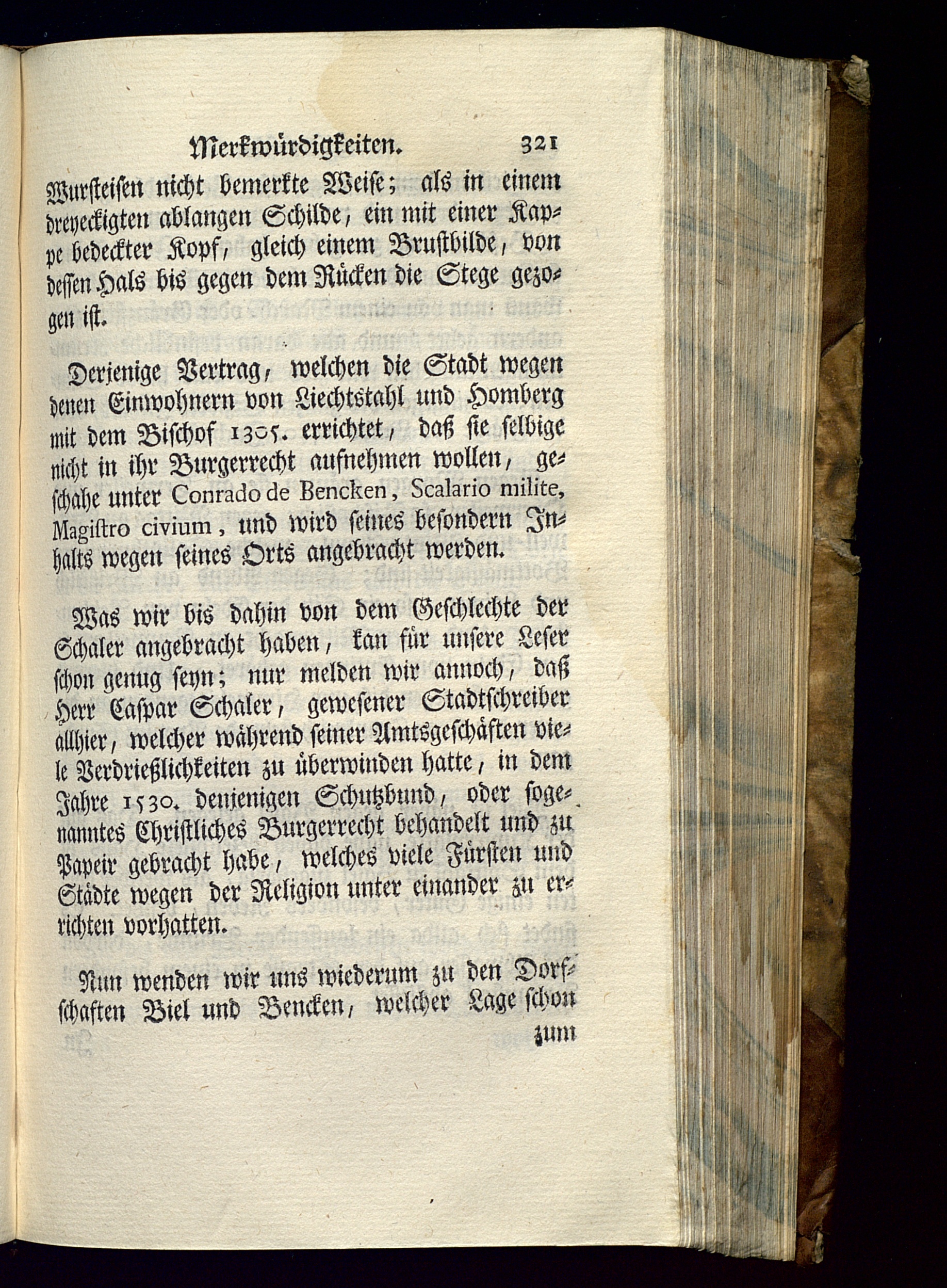 Merkwürdigkeiten. 321

Wursteisen nicht bemerkte Weise; als in einem dreyeckigten ablangen Schilde, ein mit einer Kappe bedeckter Kopf, gleich einem Brustbilde, von dessen Hals bis gegen dem Rücken die Stege gezogen ist.

Derjenige Vertrag, welchen die Stadt wegen denen Einwohnern von Liechtstahl und Homberg mit dem Bischof 1305. errichtet, daß sie selbige nicht in ihr Burgerrecht aufnehmen wollen, geschahe unter Conrado de Bencken, Scalario milite, Magistro civium, und wird seines besondern Inhalts wegen seines Orts angebracht werden.

Was wir bis dahin von dem Geschlechte der Schaler angebracht haben, kan für unsere Leser schon genug seyn; nur melden wir annoch, daß Herr Caspar Schaler, gewesener Stadtschreiber allhier, welcher während seiner Amtsgeschäften viele Verdrießlichkeiten zu überwinden hatte, in dem Jahre 1530. denjenigen Schutzbund, oder sogenanntes Christliches Burgerrecht behandelt und zu Papeir gebracht habe, welches viele Fürsten und Städte wegen der Religion unter einander zu errichten vorhatten.

Nun wenden wir uns wiederum zu den Dorfschaften Biel und Bencken, welcher Lage schon zum